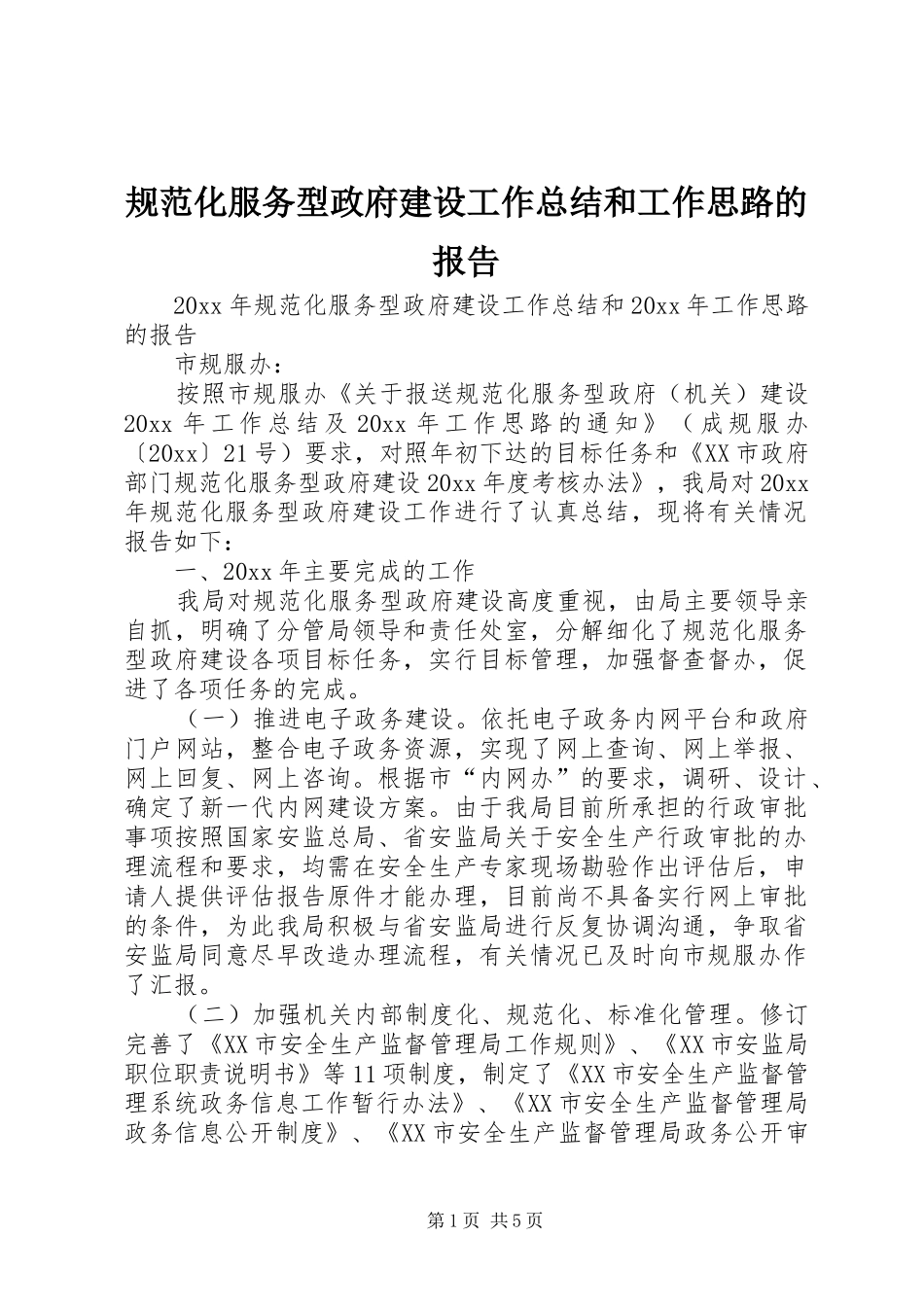 规范化服务型政府建设工作总结和工作思路的报告

20xx 年规范化服务型政府建设工作总结和 20xx 年工作思路的报告

市规服办：

按照市规服办《关于报送规范化服务型政府（机关）建设 20xx 年工作总结及 20xx 年工作思路的通知》（成规服办〔20xx〕21 号）要求，对照年初下达的目标任务和《XX 市政府部门规范化服务型政府建设 20xx 年度考核办法》，我局对 20xx 年规范化服务型政府建设工作进行了认真总结，现将有关情况报告如下：

一、20xx 年主要完成的工作

我局对规范化服务型政府建设高度重视，由局主要领导亲自抓，明确了分管局领导和责任处室，分解细化了规范化服务型政府建设各项目标任务，实行目标管理，加强督查督办，促进了各项任务的完成。

（一）推进电子政务建设。依托电子政务内网平台和政府门户网站，整合电子政务资源，实现了网上查询、网上举报、网上回复、网上咨询。根据市“内网办”的要求，调研、设计、确定了新一代内网建设方案。由于我局目前所承担的行政审批事项按照国家安监总局、省安监局关于安全生产行政审批的办理流程和要求，均需在安全生产专家现场勘验作出评估后，申请人提供评估报告原件才能办理，目前尚不具备实行网上审批的条件，为此我局积极与省安监局进行反复协调沟通，争取省安监局同意尽早改造办理流程，有关情况已及时向市规服办作了汇报。

（二）加强机关内部制度化、规范化、标准化管理。修订完善了《XX 市安全生产监督管理局工作规则》、《XX 市安监局职位职责说明书》等 11 项制度，制定了《XX 市安全生产监督管理系统政务信息工作暂行办法》、《XX 市安全生产监督管理局政务信息公开制度》、《XX 市安全生产监督管理局政务公开审

第 1 页 共 5 页